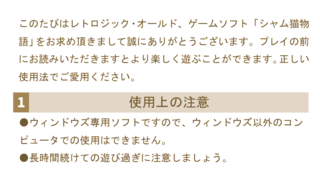 このたびはレトロジック・オールド、ゲームソフト「シャム猫物語」をお求め頂きまして誠にありがとうございます。プレイの前にお読みいただきますとより楽しく遊ぶことができます。正しい使用法でご愛用ください。

1 使用上の注意

●ウィンドウズ専用ソフトですので、ウィンドウズ以外のコンピュータでの使用はできません。

●長時間続けての遊び過ぎに注意しましょう。